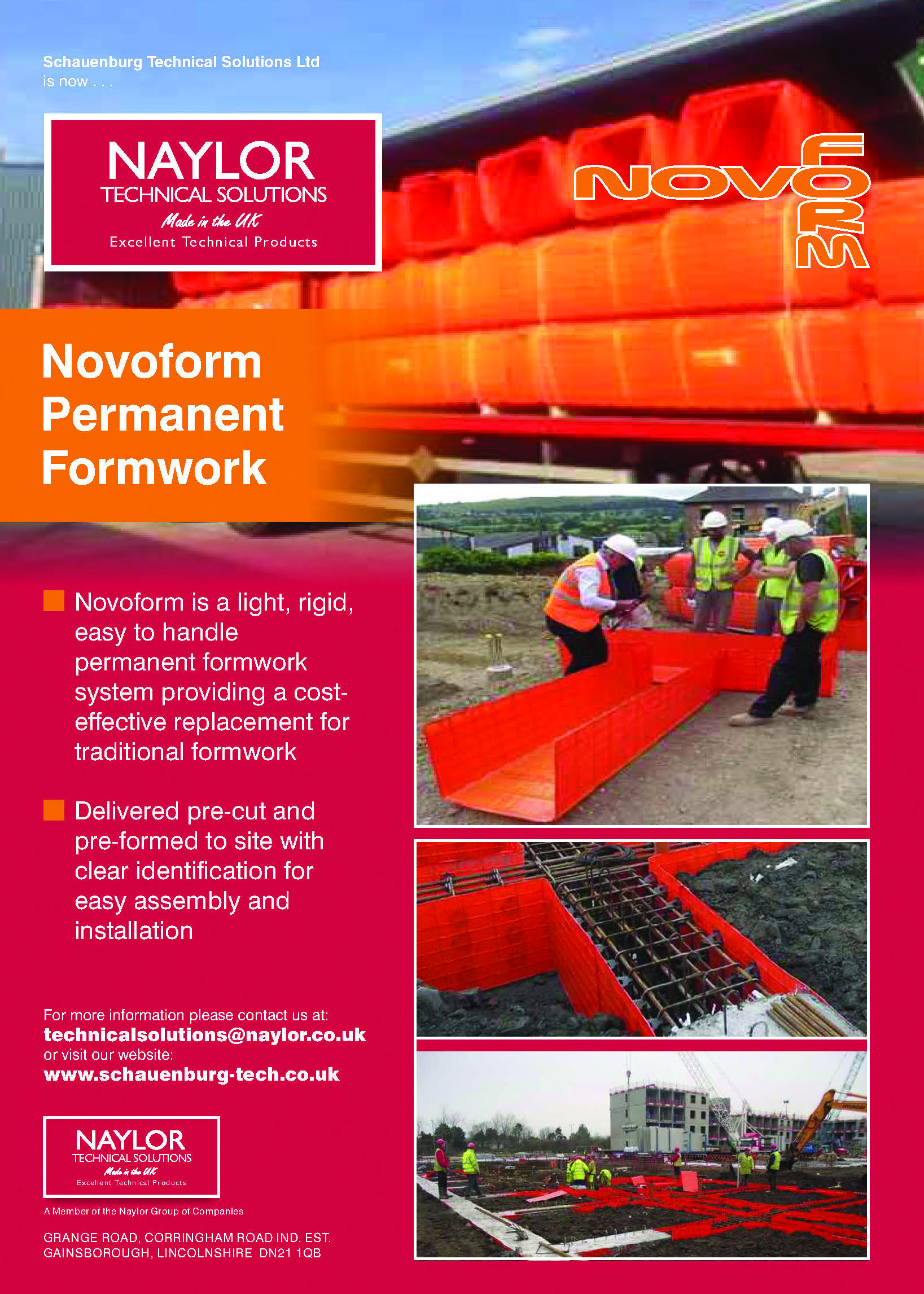 Schauenburg Technical Solutions Ltd
is now . . .

NAYLOR
TECHNICAL SOLUTIONS
Made in the UK
Excellent Technical Products

NOVOFORM

Novoform
Permanent
Formwork

Novoform is a light, rigid, easy to handle permanent formwork system providing a cost-effective replacement for traditional formwork

Delivered pre-cut and pre-formed to site with clear identification for easy assembly and installation

For more information please contact us at:
technicalsolutions@naylor.co.uk
or visit our website:
www.schauenburg-tech.co.uk

NAYLOR
TECHNICAL SOLUTIONS
Made in the UK
Excellent Technical Products

A Member of the Naylor Group of Companies

GRANGE ROAD, CORRINGHAM ROAD IND. EST.
GAINSBOROUGH, LINCOLNSHIRE DN21 1QB